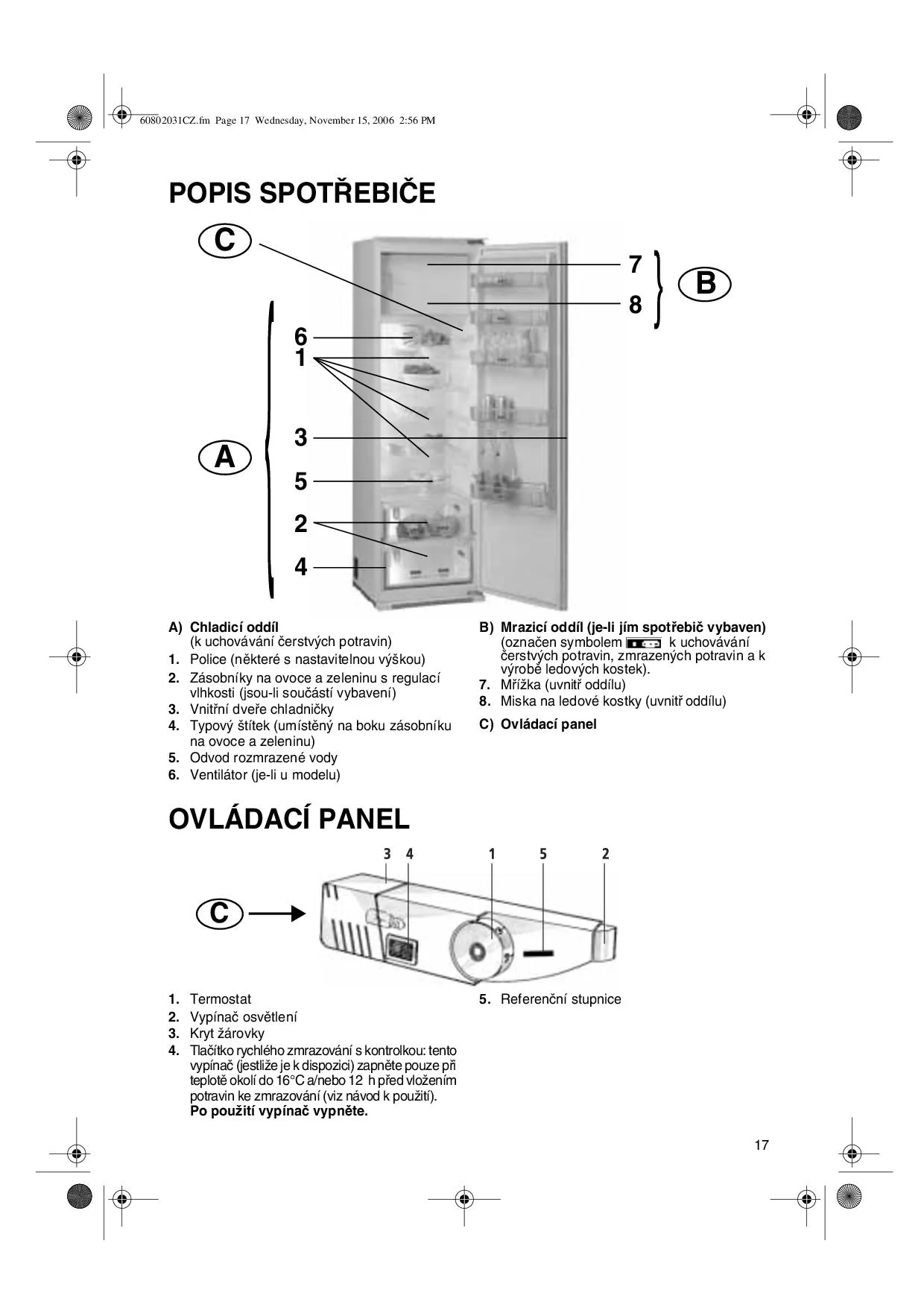 60802031CZ.fm Page 17 Wednesday, November 15, 2006 2:56 PM

POPIS SPOTŘEBIČE

C

7
8
B

6
1

3

A

5

2

4

A) Chladicí oddíl
(k uchovávání čerstvých potravin)
1. Police (některé s nastavitelnou výškou)
2. Zásobníky na ovoce a zeleninu s regulací vlhkosti (jsou-li součástí vybavení)
3. Vnitřní dveře chladničky
4. Typový štítek (umístěný na boku zásobníku na ovoce a zeleninu)
5. Odvod rozmrazené vody
6. Ventilátor (je-li u modelu)

B) Mrazicí oddíl (je-li jím spotřebič vybaven)
(označen symbolem k uchovávání čerstvých potravin, zmrazených potravin a k výrobě ledových kostek).
7. Mřížka (uvnitř oddílu)
8. Miska na ledové kostky (uvnitř oddílu)

C) Ovládací panel

OVLÁDACÍ PANEL

3 4 1 5 2

C

1. Termostat
2. Vypínač osvětlení
3. Kryt žárovky
4. Tlačítko rychlého zmrazování s kontrolkou: tento vypínač (jestliže je k dispozici) zapněte pouze při teplotě okolí do 16°C a/nebo 12 h před vložením potravin ke zmrazování (viz návod k použití).
Po použití vypínač vypněte.

5. Referenční stupnice

17